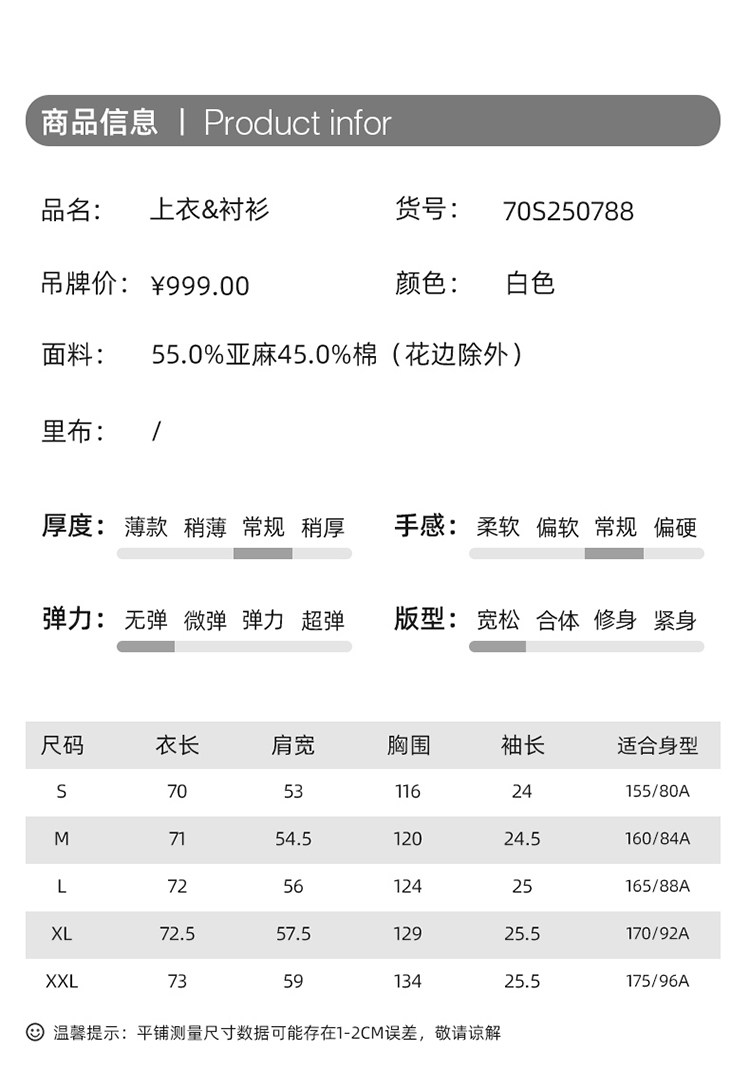 商品信息 | Product infor

品名： 上衣&衬衫
货号： 70S250788

吊牌价： ¥999.00
颜色： 白色

面料： 55.0%亚麻45.0%棉（花边除外）

里布： /

厚度： 薄款 稍薄 常规 稍厚
手感： 柔软 偏软 常规 偏硬

弹力： 无弹 微弹 弹力 超弹
版型： 宽松 合体 修身 紧身

| 尺码 | 衣长 | 肩宽 | 胸围 | 袖长 | 适合身型 |
|---|---|---|---|---|---|
| S | 70 | 53 | 116 | 24 | 155/80A |
| M | 71 | 54.5 | 120 | 24.5 | 160/84A |
| L | 72 | 56 | 124 | 25 | 165/88A |
| XL | 72.5 | 57.5 | 129 | 25.5 | 170/92A |
| XXL | 73 | 59 | 134 | 25.5 | 175/96A |

温馨提示：平铺测量尺寸数据可能存在1-2CM误差，敬请谅解